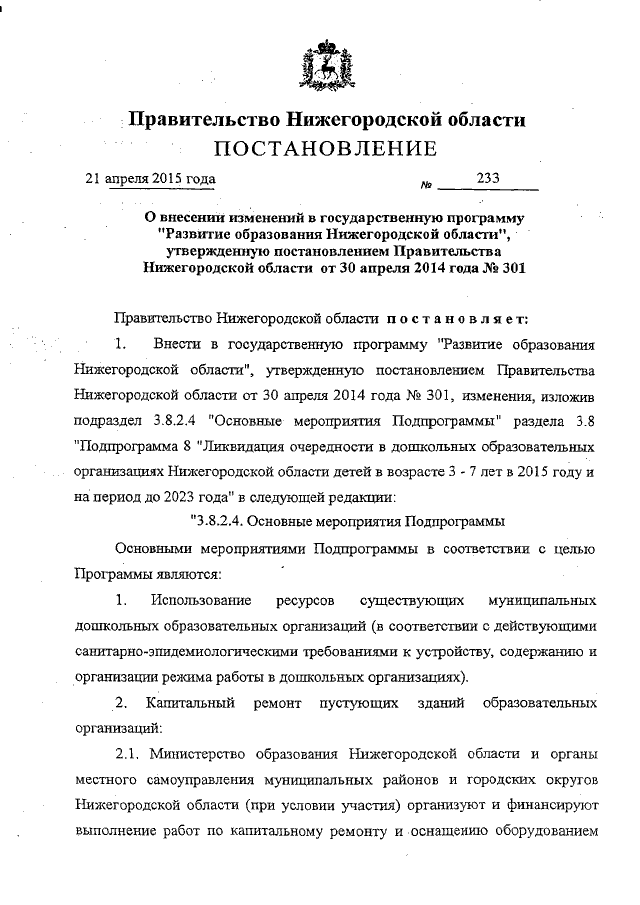 Правительство Нижегородской области
ПОСТАНОВЛЕНИЕ

21 апреля 2015 года №     233

О внесении изменений в государственную программу "Развитие образования Нижегородской области", утвержденную постановлением Правительства Нижегородской области от 30 апреля 2014 года № 301

Правительство Нижегородской области постановляет:

1. Внести в государственную программу "Развитие образования Нижегородской области", утвержденную постановлением Правительства Нижегородской области от 30 апреля 2014 года № 301, изменения, изложив подраздел 3.8.2.4 "Основные мероприятия Подпрограммы" раздела 3.8 "Подпрограмма 8 "Ликвидация очередности в дошкольных образовательных организациях Нижегородской области детей в возрасте 3 - 7 лет в 2015 году и на период до 2023 года" в следующей редакции:

"3.8.2.4. Основные мероприятия Подпрограммы

Основными мероприятиями Подпрограммы в соответствии с целью Программы являются:

1. Использование ресурсов существующих муниципальных дошкольных образовательных организаций (в соответствии с действующими санитарно-эпидемиологическими требованиями к устройству, содержанию и организации режима работы в дошкольных организациях).

2. Капитальный ремонт пустующих зданий образовательных организаций:

2.1. Министерство образования Нижегородской области и органы местного самоуправления муниципальных районов и городских округов Нижегородской области (при условии участия) организуют и финансируют выполнение работ по капитальному ремонту и оснащению оборудованием